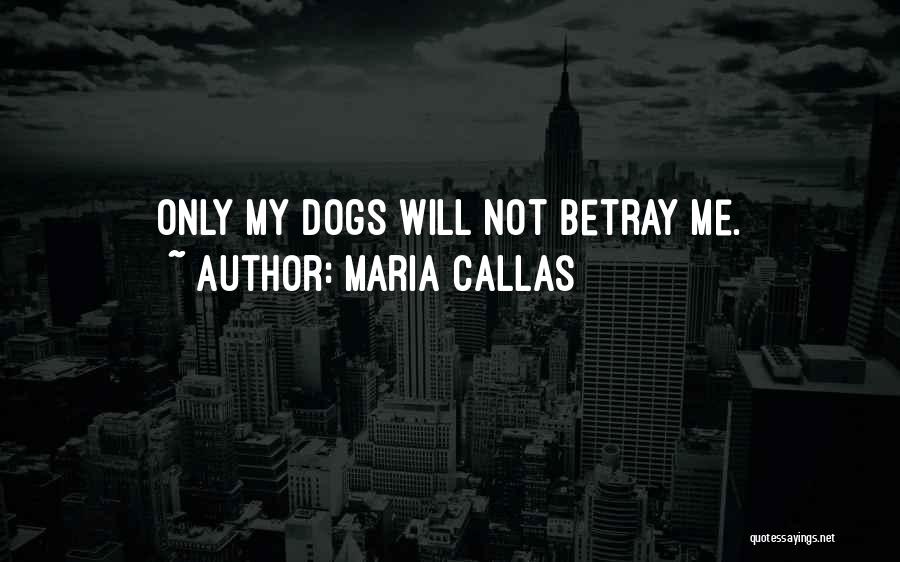 ONLY MY DOGS WILL NOT BETRAY ME.
~ AUTHOR: MARIA CALLAS

quotessayings.net